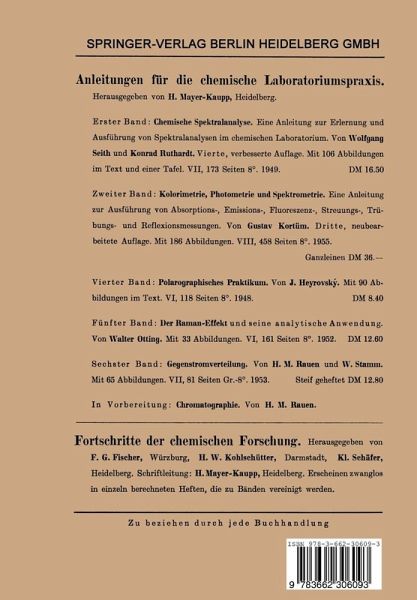 SPRINGER-VERLAG BERLIN HEIDELBERG GMBH

Anleitungen für die chemische Laboratoriumspraxis.
Herausgegeben von H. Mayer-Kaupp, Heidelberg.

Erster Band: Chemische Spektralanalyse. Eine Anleitung zur Erlernung und Ausführung von Spektralanalysen im chemischen Laboratorium. Von Wolfgang Seith und Konrad Ruthardt. Vierte, verbesserte Auflage. Mit 106 Abbildungen im Text und einer Tafel. VII, 173 Seiten 8°. 1949. DM 16.50

Zweiter Band: Kolorimetrie, Photometrie und Spektrometrie. Eine Anleitung zur Ausführung von Absorptions-, Emissions-, Fluoreszenz-, Streuungs-, Trübungs- und Reflexionsmessungen. Von Gustav Kortüm. Dritte, neubearbeitete Auflage. Mit 186 Abbildungen. VIII, 458 Seiten 8°. 1955.
Ganzleinen DM 36.—

Vierter Band: Polarographisches Praktikum. Von J. Heyrovský. Mit 90 Abbildungen im Text. VI, 118 Seiten 8°. 1948. DM 8.40

Fünfter Band: Der Raman-Effekt und seine analytische Anwendung. Von Walter Otting. Mit 33 Abbildungen. VI, 161 Seiten 8°. 1952. DM 12.60

Sechster Band: Gegenstromverteilung. Von H. M. Rauen und W. Stamm. Mit 65 Abbildungen. VII, 81 Seiten Gr.-8°. 1953. Steif geheftet DM 12.80

In Vorbereitung: Chromatographie. Von H. M. Rauen.

Fortschritte der chemischen Forschung. Herausgegeben von F. G. Fischer, Würzburg, H. W. Kohlschütter, Darmstadt, Kl. Schäfer, Heidelberg. Schriftleitung: H. Mayer-Kaupp, Heidelberg. Erscheinen zwanglos in einzeln berechneten Heften, die zu Bänden vereinigt werden.

Zu beziehen durch jede Buchhandlung

ISBN 978-3-662-30609-3
9 783662 306093